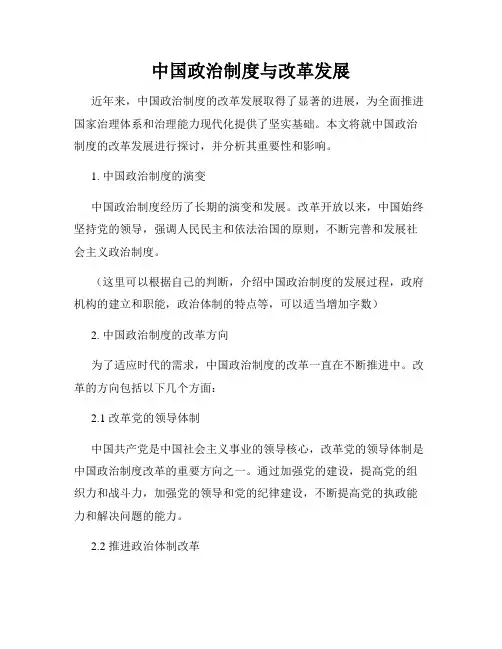 中国政治制度与改革发展

近年来，中国政治制度的改革发展取得了显著的进展，为全面推进国家治理体系和治理能力现代化提供了坚实基础。本文将就中国政治制度的改革发展进行探讨，并分析其重要性和影响。

1. 中国政治制度的演变

中国政治制度经历了长期的演变和发展。改革开放以来，中国始终坚持党的领导，强调人民民主和依法治国的原则，不断完善和发展社会主义政治制度。

（这里可以根据自己的判断，介绍中国政治制度的发展过程，政府机构的建立和职能，政治体制的特点等，可以适当增加字数）

2. 中国政治制度的改革方向

为了适应时代的需求，中国政治制度的改革一直在不断推进中。改革的方向包括以下几个方面：

2.1 改革党的领导体制

中国共产党是中国社会主义事业的领导核心，改革党的领导体制是中国政治制度改革的重要方向之一。通过加强党的建设，提高党的组织力和战斗力，加强党的领导和党的纪律建设，不断提高党的执政能力和解决问题的能力。

2.2 推进政治体制改革